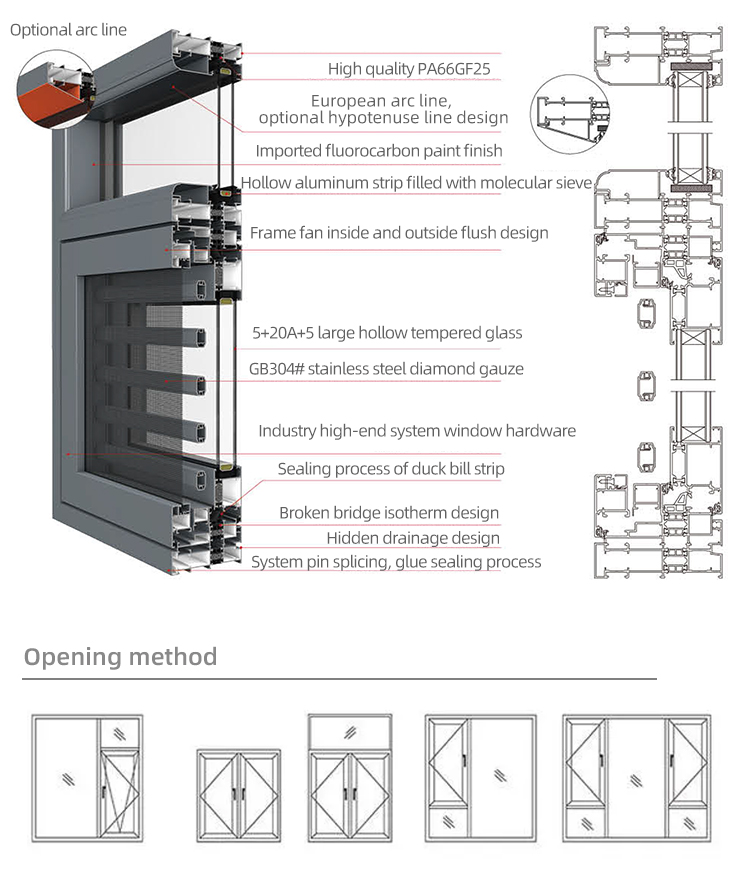 Optional arc line

High quality PA66GF25

European arc line, optional hypotenuse line design

Imported fluorocarbon paint finish

Hollow aluminum strip filled with molecular sieve

Frame fan inside and outside flush design

5+20A+5 large hollow tempered glass

GB304# stainless steel diamond gauze

Industry high-end system window hardware

Sealing process of duck bill strip

Broken bridge isotherm design

Hidden drainage design

System pin splicing, glue sealing process

Opening method